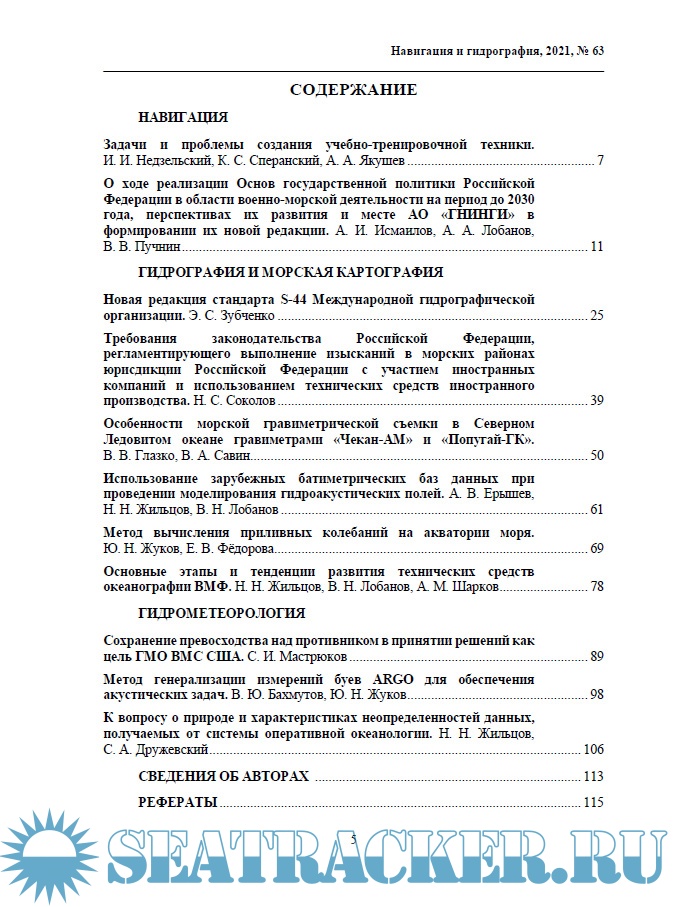 Навигация и гидрография, 2021, № 63

СОДЕРЖАНИЕ

НАВИГАЦИЯ

Задачи и проблемы создания учебно-тренировочной техники. И. И. Недзельский, К. С. Сперанский, А. А. Якушев ........ 7

О ходе реализации Основ государственной политики Российской Федерации в области военно-морской деятельности на период до 2030 года, перспективах их развития и месте АО «ГНИНГИ» в формировании их новой редакции. А. И. Исмаилов, А. А. Лобанов, В. В. Пучнин ........ 11

ГИДРОГРАФИЯ И МОРСКАЯ КАРТОГРАФИЯ

Новая редакция стандарта S-44 Международной гидрографической организации. Э. С. Зубченко ........ 25

Требования законодательства Российской Федерации, регламентирующего выполнение изысканий в морских районах юрисдикции Российской Федерации с участием иностранных компаний и использованием технических средств иностранного производства. Н. С. Соколов ........ 39

Особенности морской гравиметрической съемки в Северном Ледовитом океане гравиметрами «Чекан-АМ» и «Попугай-ГК». В. В. Глазко, В. А. Савин ........ 50

Использование зарубежных батиметрических баз данных при проведении моделирования гидроакустических полей. А. В. Ерышев, Н. Н. Жильцов, В. Н. Лобанов ........ 61

Метод вычисления приливных колебаний на акватории моря. Ю. Н. Жуков, Е. В. Фёдорова ........ 69

Основные этапы и тенденции развития технических средств океанографии ВМФ. Н. Н. Жильцов, В. Н. Лобанов, А. М. Шарков ........ 78

ГИДРОМЕТЕОРОЛОГИЯ

Сохранение превосходства над противником в принятии решений как цель ГМО ВМС США. С. И. Мастрюков ........ 89

Метод генерализации измерений буев ARGO для обеспечения акустических задач. В. Ю. Бахмутов, Ю. Н. Жуков ........ 98

К вопросу о природе и характеристиках неопределенностей данных, получаемых от системы оперативной океанологии. Н. Н. Жильцов, С. А. Дружевский ........ 106

СВЕДЕНИЯ ОБ АВТОРАХ ........ 113

РЕФЕРАТЫ ........ 115

5

SEATRACKER.RU